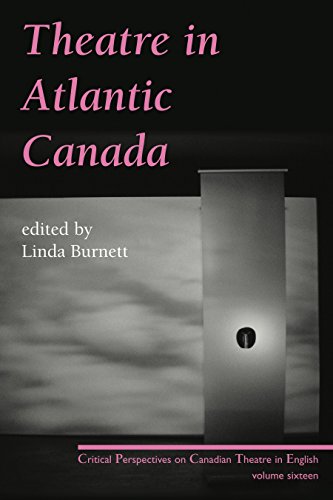 Theatre in Atlantic Canada

edited by
Linda Burnett

Critical Perspectives on Canadian Theatre in English
volume sixteen